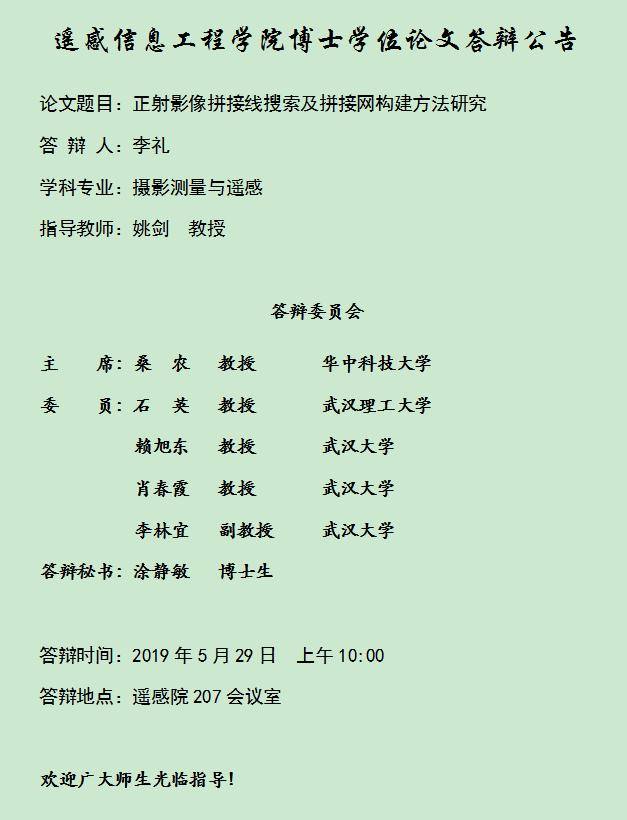 遥感信息工程学院博士学位论文答辩公告

论文题目：正射影像拼接线搜索及拼接网构建方法研究

答 辩 人：李礼

学科专业：摄影测量与遥感

指导教师：姚剑 教授

答辩委员会

主 席：桑 农 教授 华中科技大学

委 员：石 英 教授 武汉理工大学

赖旭东 教授 武汉大学

肖春霞 教授 武汉大学

李林宜 副教授 武汉大学

答辩秘书：涂静敏 博士生

答辩时间：2019年5月29日 上午10:00

答辩地点：遥感院207会议室

欢迎广大师生光临指导!